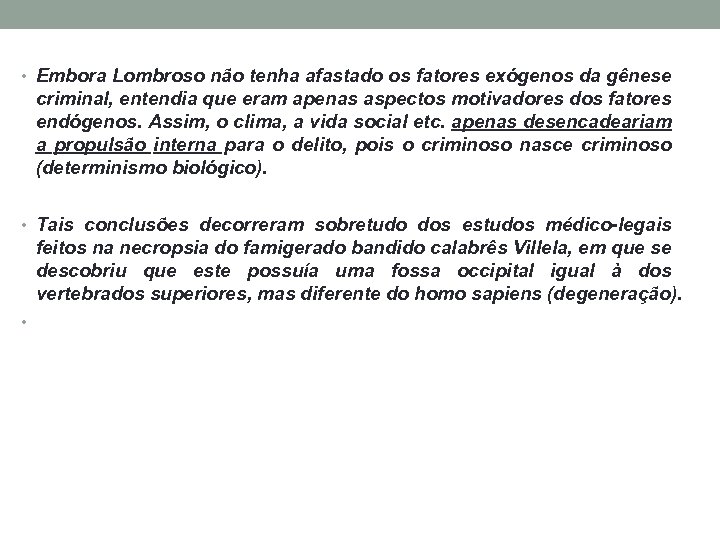 • Embora Lombroso não tenha afastado os fatores exógenos da gênese criminal, entendia que eram apenas aspectos motivadores dos fatores endógenos. Assim, o clima, a vida social etc. apenas desencadeariam a propulsão interna para o delito, pois o criminoso nasce criminoso (determinismo biológico).

• Tais conclusões decorreram sobretudo dos estudos médico-legais feitos na necropsia do famigerado bandido calabrês Villela, em que se descobriu que este possuía uma fossa occipital igual à dos vertebrados superiores, mas diferente do homo sapiens (degeneração).

•